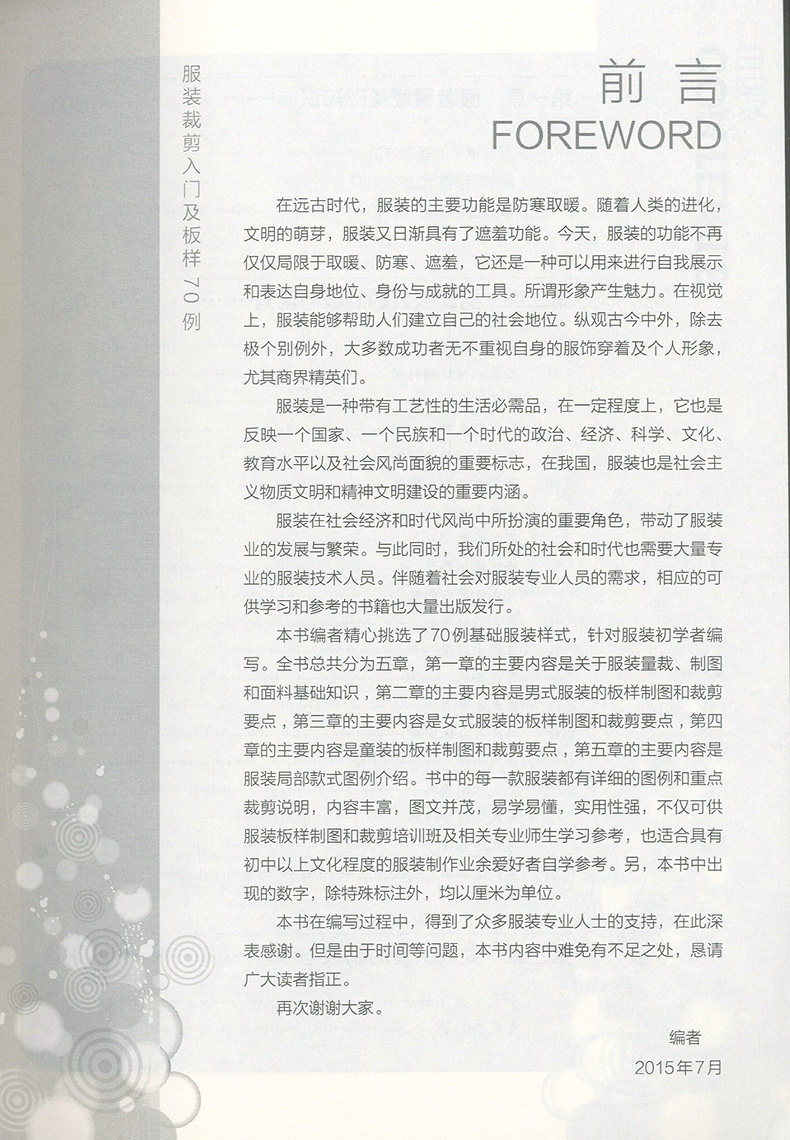 服装裁剪入门及板样70例

前言
FOREWORD

在远古时代，服装的主要功能是防寒取暖。随着人类的进化，文明的萌芽，服装又日渐具有了遮羞功能。今天，服装的功能不再仅仅局限于取暖、防寒、遮羞，它还是一种可以用来进行自我展示和表达自身地位、身份与成就的工具。所谓形象产生魅力。在视觉上，服装能够帮助人们建立自己的社会地位。纵观古今中外，除去极个别例外，大多数成功者无不重视自身的服饰穿着及个人形象，尤其商界精英们。

服装是一种带有工艺性的生活必需品，在一定程度上，它也是反映一个国家、一个民族和一个时代的政治、经济、科学、文化、教育水平以及社会风尚面貌的重要标志，在我国，服装也是社会主义物质文明和精神文明建设的重要内涵。

服装在社会经济和时代风尚中所扮演的重要角色，带动了服装业的发展与繁荣。与此同时，我们所处的社会和时代也需要大量专业的服装技术人员。伴随着社会对服装专业人员的需求，相应的可供学习和参考的书籍也大量出版发行。

本书编者精心挑选了70例基础服装样式，针对服装初学者编写。全书总共分为五章，第一章的主要内容是关于服装量裁、制图和面料基础知识，第二章的主要内容是男式服装的板样制图和裁剪要点，第三章的主要内容是女式服装的板样制图和裁剪要点，第四章的主要内容是童装的板样制图和裁剪要点，第五章的主要内容是服装局部款式图例介绍。书中的每一款服装都有详细的图例和重点裁剪说明，内容丰富，图文并茂，易学易懂，实用性强，不仅可供服装板样制图和裁剪培训班及相关专业师生学习参考，也适合具有初中以上文化程度的服装制作业余爱好者自学参考。另，本书中出现的数字，除特殊标注外，均以厘米为单位。

本书在编写过程中，得到了众多服装专业人士的支持，在此深表感谢。但是由于时间等问题，本书内容中难免有不足之处，恳请广大读者指正。

再次谢谢大家。

编者
2015年7月